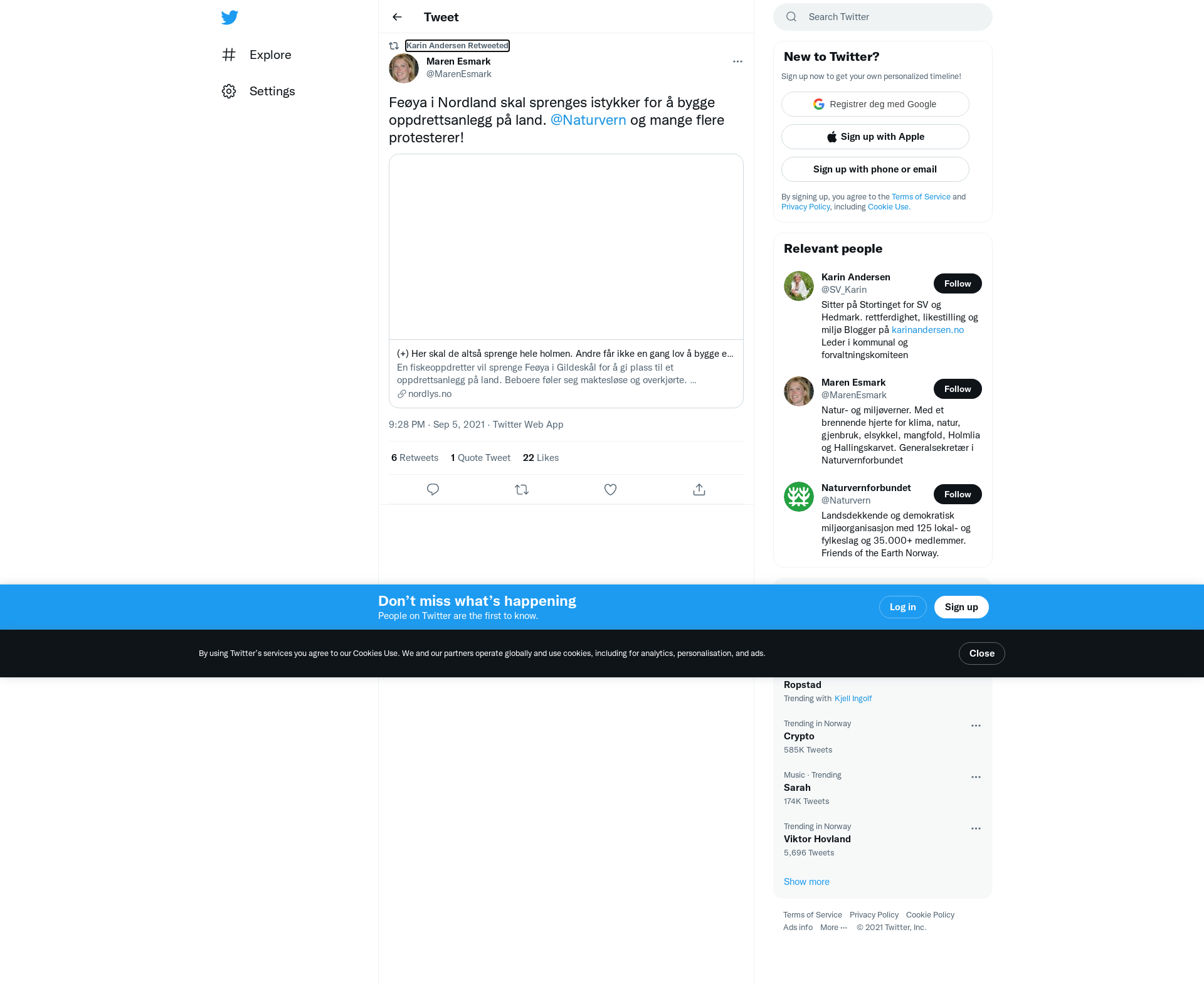 Explore

Settings

Tweet

Karin Andersen Retweeted

Maren Esmark
@MarenEsmark

Feøya i Nordland skal sprenges istykker for å bygge oppdrettsanlegg på land. @Naturvern og mange flere protesterer!

(+) Her skal de altså sprenge hele holmen. Andre får ikke en gang lov å bygge e...
En fiskeoppdretter vil sprenge Feøya i Gildeskål for å gi plass til et oppdrettsanlegg på land. Beboere føler seg maktesløse og overkjørte. ...
nordlys.no

9:28 PM · Sep 5, 2021 · Twitter Web App

6 Retweets 1 Quote Tweet 22 Likes

Search Twitter

New to Twitter?
Sign up now to get your own personalized timeline!

Registrer deg med Google

Sign up with Apple

Sign up with phone or email

By signing up, you agree to the Terms of Service and Privacy Policy, including Cookie Use.

Relevant people

Karin Andersen
@SV_Karin
Follow
Sitter på Stortinget for SV og Hedmark. rettferdighet, likestilling og miljø Blogger på karinandersen.no Leder i kommunal og forvaltningskomiteen

Maren Esmark
@MarenEsmark
Follow
Natur- og miljøverner. Med et brennende hjerte for klima, natur, gjenbruk, elsykkel, mangfold, Holmlia og Hallingskarvet. Generalsekretær i Naturvernforbundet

Naturvernforbundet
@Naturvern
Follow
Landsdekkende og demokratisk miljøorganisasjon med 125 lokal- og fylkeslag og 35.000+ medlemmer. Friends of the Earth Norway.

Don’t miss what’s happening
People on Twitter are the first to know.

Log in

Sign up

By using Twitter’s services you agree to our Cookies Use. We and our partners operate globally and use cookies, including for analytics, personalisation, and ads.

Close

Ropstad
Trending with Kjell Ingolf

Trending in Norway
Crypto
585K Tweets

Music · Trending
Sarah
174K Tweets

Trending in Norway
Viktor Hovland
5,696 Tweets

Show more

Terms of Service Privacy Policy Cookie Policy
Ads info More ··· © 2021 Twitter, Inc.